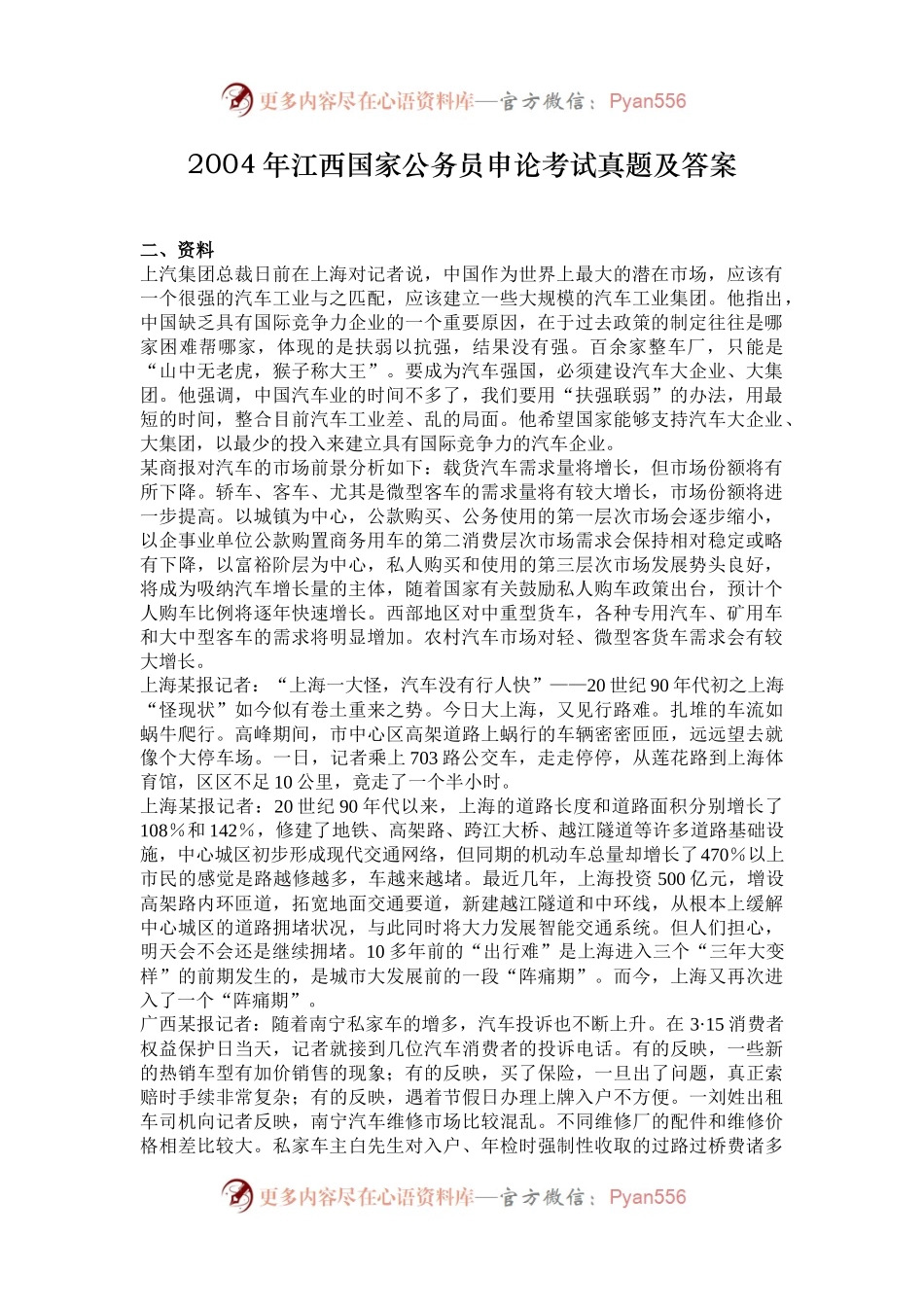 更多内容尽在心语资料库—官方微信：Pyan556

2004年江西国家公务员申论考试真题及答案

二、资料
上汽集团总裁日前在上海对记者说，中国作为世界上最大的潜在市场，应该有一个很强的汽车工业与之匹配，应该建立一些大规模的汽车工业集团。他指出，中国缺乏具有国际竞争力企业的一个重要原因，在于过去政策的制定往往是哪家困难帮哪家，体现的是扶弱以抗强，结果没有强。百余家整车厂，只能是“山中无老虎，猴子称大王”。要成为汽车强国，必须建设汽车大企业、大集团。他强调，中国汽车业的时间不多了，我们要用“扶强联弱”的办法，用最短的时间，整合目前汽车工业差、乱的局面。他希望国家能够支持汽车大企业、大集团，以最少的投入来建立具有国际竞争力的汽车企业。
某商报对汽车的市场前景分析如下：载货汽车需求量将增长，但市场份额将有所下降。轿车、客车、尤其是微型客车的需求量将有较大增长，市场份额将进一步提高。以城镇为中心，公款购买、公务使用的第一层次市场会逐步缩小，以企事业单位公款购置商务用车的第二消费层次市场需求会保持相对稳定或略有下降，以富裕阶层为中心，私人购买和使用的第三层次市场发展势头良好，将成为吸纳汽车增长量的主体，随着国家有关鼓励私人购车政策出台，预计个人购车比例将逐年快速增长。西部地区对中重型货车，各种专用汽车、矿用车和大中型客车的需求将明显增加。农村汽车市场对轻、微型客货车需求会有较大增长。
上海某报记者：“上海一大怪，汽车没有行人快”——20世纪90年代初之上海“怪现状”如今似有卷土重来之势。今日大上海，又见行路难。扎堆的车流如蜗牛爬行。高峰期间，市中心区高架道路上蜗行的车辆密密匝匝，远远望去就像个大停车场。一日，记者乘上703路公交车，走走停停，从莲花路到上海体育馆，区区不足10公里，竟走了一个半小时。
上海某报记者：20世纪90年代以来，上海的道路长度和道路面积分别增长了108%和142%，修建了地铁、高架路、跨江大桥、越江隧道等许多道路基础设施，中心城区初步形成现代交通网络，但同期的机动车总量却增长了470%以上市民的感觉是路越修越多，车越来越堵。最近几年，上海投资500亿元，增设高架路内环匝道，拓宽地面交通要道，新建越江隧道和中环线，从根本上缓解中心城区的道路拥堵状况，与此同时将大力发展智能交通系统。但人们担心，明天会不会还是继续拥堵。10多年前的“出行难”是上海进入三个“三年大变样”的前期发生的，是城市大发展前的一段“阵痛期”。而今，上海又再次进入了一个“阵痛期”。
广西某报记者：随着南宁私家车的增多，汽车投诉也不断上升。在3·15消费者权益保护日当天，记者就接到几位汽车消费者的投诉电话。有的反映，一些新的热销车型有加价销售的现象；有的反映，买了保险，一旦出了问题，真正索赔时手续非常复杂；有的反映，遇着节假日办理上牌入户不方便。一刘姓出租车司机向记者反映，南宁汽车维修市场比较混乱。不同维修厂的配件和维修价格相差比较大。私家车主白先生对入户、年检时强制性收取的过路过桥费诸多

更多内容尽在心语资料库—官方微信：Pyan556